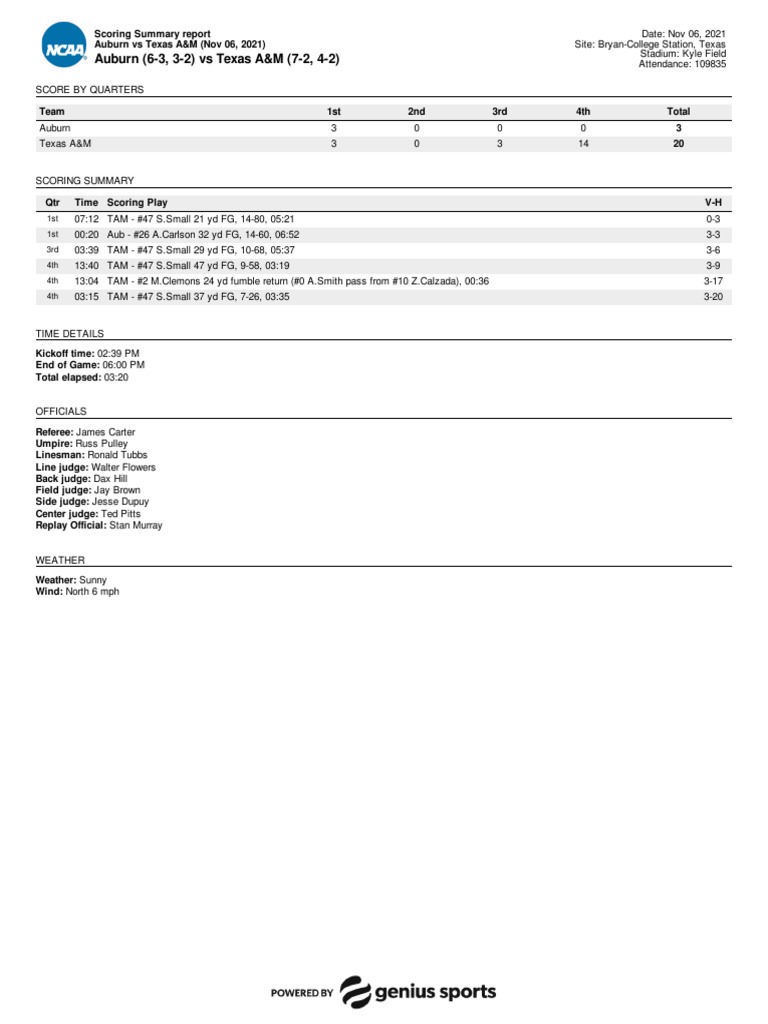 NCAA

Scoring Summary report
Auburn vs Texas A&M (Nov 06, 2021)
Auburn (6-3, 3-2) vs Texas A&M (7-2, 4-2)

Date: Nov 06, 2021
Site: Bryan-College Station, Texas
Stadium: Kyle Field
Attendance: 109835

SCORE BY QUARTERS

| Team | 1st | 2nd | 3rd | 4th | Total |
|---|---|---|---|---|---|
| Auburn | 3 | 0 | 0 | 0 | 3 |
| Texas A&M | 3 | 0 | 3 | 14 | 20 |

SCORING SUMMARY

| Qtr | Time | Scoring Play | V-H |
|---|---|---|---|
| 1st | 07:12 | TAM - #47 S.Small 21 yd FG, 14-80, 05:21 | 0-3 |
| 1st | 00:20 | Aub - #26 A.Carlson 32 yd FG, 14-60, 06:52 | 3-3 |
| 3rd | 03:39 | TAM - #47 S.Small 29 yd FG, 10-68, 05:37 | 3-6 |
| 4th | 13:40 | TAM - #47 S.Small 47 yd FG, 9-58, 03:19 | 3-9 |
| 4th | 13:04 | TAM - #2 M.Clemons 24 yd fumble return (#0 A.Smith pass from #10 Z.Calzada), 00:36 | 3-17 |
| 4th | 03:15 | TAM - #47 S.Small 37 yd FG, 7-26, 03:35 | 3-20 |

TIME DETAILS

Kickoff time: 02:39 PM
End of Game: 06:00 PM
Total elapsed: 03:20

OFFICIALS

Referee: James Carter
Umpire: Russ Pulley
Linesman: Ronald Tubbs
Line judge: Walter Flowers
Back judge: Dax Hill
Field judge: Jay Brown
Side judge: Jesse Dupuy
Center judge: Ted Pitts
Replay Official: Stan Murray

WEATHER

Weather: Sunny
Wind: North 6 mph

POWERED BY genius sports